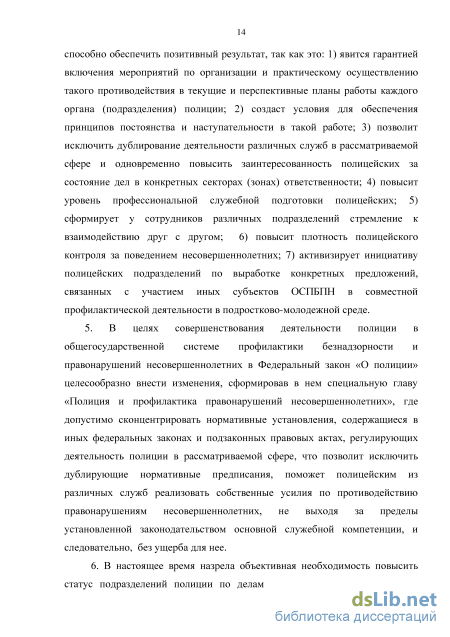 14

способно обеспечить позитивный результат, так как это: 1) явится гарантией включения мероприятий по организации и практическому осуществлению такого противодействия в текущие и перспективные планы работы каждого органа (подразделения) полиции; 2) создаст условия для обеспечения принципов постоянства и наступательности в такой работе; 3) позволит исключить дублирование деятельности различных служб в рассматриваемой сфере и одновременно повысить заинтересованность полицейских за состояние дел в конкретных секторах (зонах) ответственности; 4) повысит уровень профессиональной служебной подготовки полицейских; 5) сформирует у сотрудников различных подразделений стремление к взаимодействию друг с другом; 6) повысит плотность полицейского контроля за поведением несовершеннолетних; 7) активизирует инициативу полицейских подразделений по выработке конкретных предложений, связанных с участием иных субъектов ОСПБПН в совместной профилактической деятельности в подростково-молодежной среде.

5. В целях совершенствования деятельности полиции в общегосударственной системе профилактики безнадзорности и правонарушений несовершеннолетних в Федеральный закон «О полиции» целесообразно внести изменения, сформировав в нем специальную главу «Полиция и профилактика правонарушений несовершеннолетних», где допустимо сконцентрировать нормативные установления, содержащиеся в иных федеральных законах и подзаконных правовых актах, регулирующих деятельность полиции в рассматриваемой сфере, что позволит исключить дублирующие нормативные предписания, поможет полицейским из различных служб реализовать собственные усилия по противодействию правонарушениям несовершеннолетних, не выходя за пределы установленной законодательством основной служебной компетенции, и следовательно, без ущерба для нее.

6. В настоящее время назрела объективная необходимость повысить статус подразделений полиции по делам

dsLib.net
библиотека диссертаций